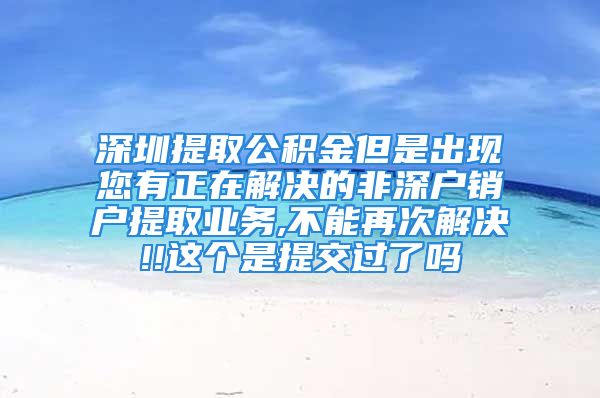 深圳提取公积金但是出现您有正在解决的非深户销户提取业务,不能再次解决!!这个是提交过了吗